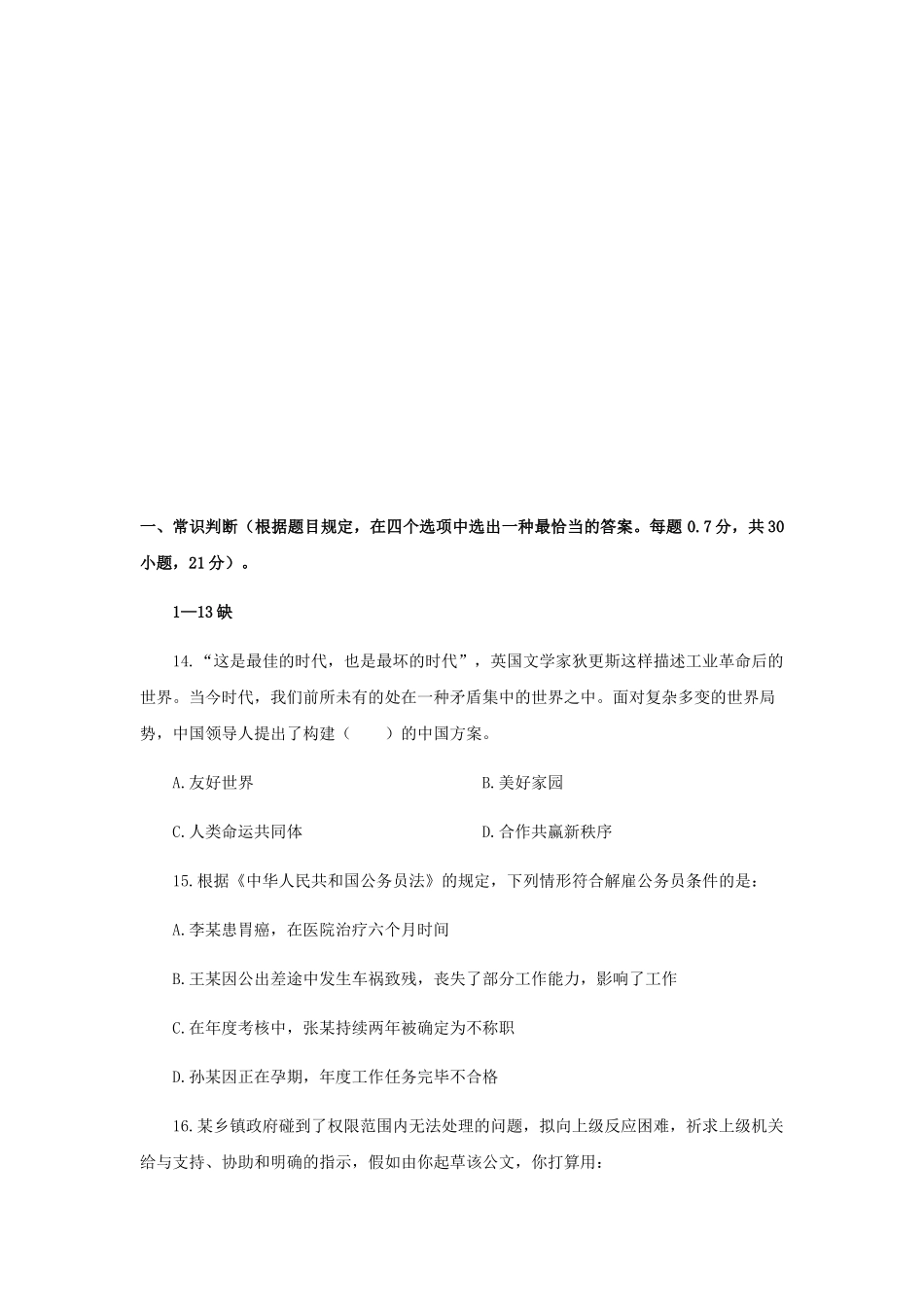 一、常识判断（根据题目规定，在四个选项中选出一种最恰当的答案。每题 0.7 分，共 30 小题，21 分）。

1—13 缺

14.“这是最佳的时代，也是最坏的时代”，英国文学家狄更斯这样描述工业革命后的世界。当今时代，我们前所未有的处在一种矛盾集中的世界之中。面对复杂多变的世界局势，中国领导人提出了构建（　　）的中国方案。

A.友好世界

B.美好家园

C.人类命运共同体

D.合作共赢新秩序

15.根据《中华人民共和国公务员法》的规定，下列情形符合解雇公务员条件的是：

A.李某患胃癌，在医院治疗六个月时间

B.王某因公出差途中发生车祸致残，丧失了部分工作能力，影响了工作

C.在年度考核中，张某持续两年被确定为不称职

D.孙某因正在孕期，年度工作任务完毕不合格

16.某乡镇政府碰到了权限范围内无法处理的问题，拟向上级反应困难，祈求上级机关给与支持、协助和明确的指示，假如由你起草该公文，你打算用：